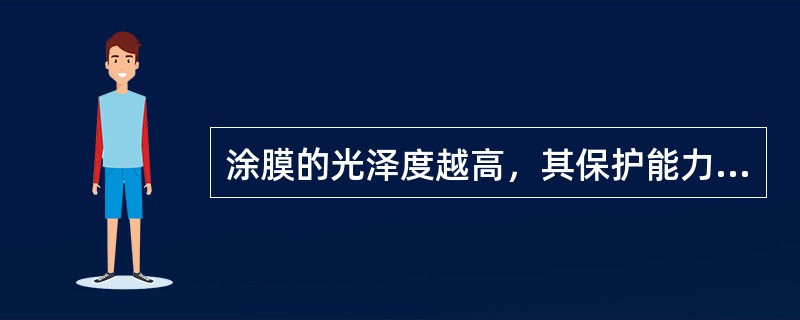 涂膜的光泽度越高，其保护能力...